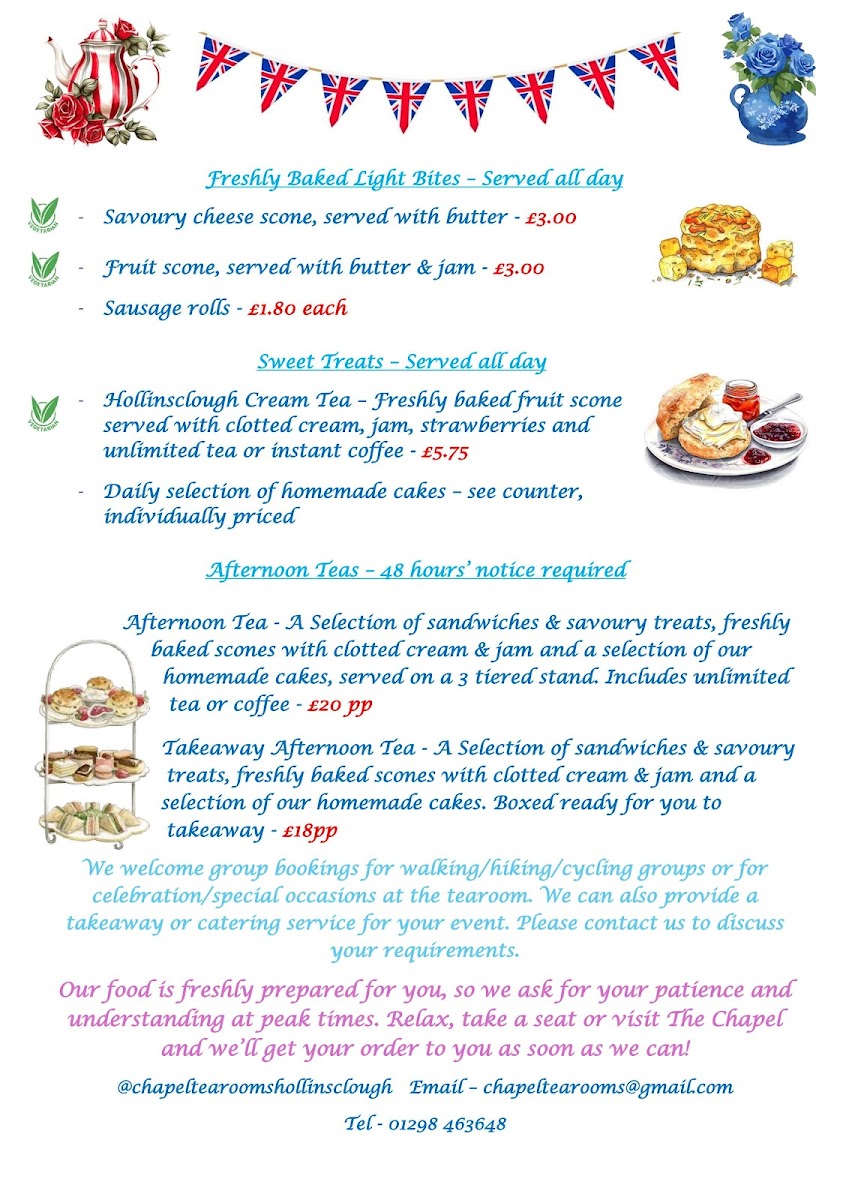 Freshly Baked Light Bites – Served all day

VEGETARIAN - Savoury cheese scone, served with butter - £3.00

VEGETARIAN - Fruit scone, served with butter & jam - £3.00

- Sausage rolls - £1.80 each

Sweet Treats – Served all day

VEGETARIAN - Hollinsclough Cream Tea – Freshly baked fruit scone served with clotted cream, jam, strawberries and unlimited tea or instant coffee - £5.75

- Daily selection of homemade cakes – see counter, individually priced

Afternoon Teas – 48 hours' notice required

Afternoon Tea - A Selection of sandwiches & savoury treats, freshly baked scones with clotted cream & jam and a selection of our homemade cakes, served on a 3 tiered stand. Includes unlimited tea or coffee - £20 pp

Takeaway Afternoon Tea - A Selection of sandwiches & savoury treats, freshly baked scones with clotted cream & jam and a selection of our homemade cakes. Boxed ready for you to takeaway - £18pp

We welcome group bookings for walking/hiking/cycling groups or for celebration/special occasions at the tearoom. We can also provide a takeaway or catering service for your event. Please contact us to discuss your requirements.

Our food is freshly prepared for you, so we ask for your patience and understanding at peak times. Relax, take a seat or visit The Chapel and we'll get your order to you as soon as we can!

@chapeltearoomshollinsclough Email – chapeltearooms@gmail.com

Tel - 01298 463648